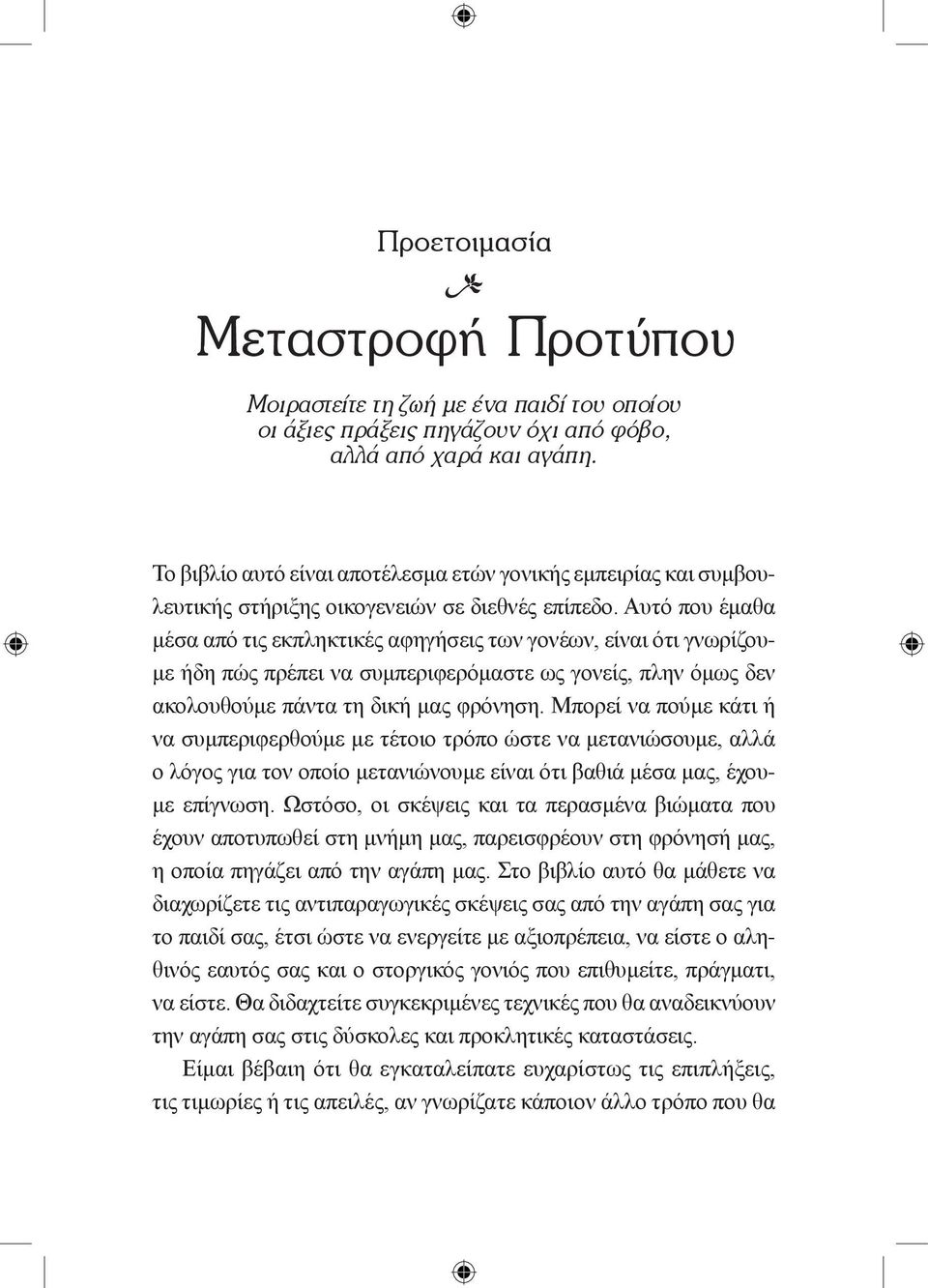 Προετοιμασία

Μεταστροφή Προτύπου

Μοιραστείτε τη ζωή με ένα παιδί του οποίου οι άξιες πράξεις πηγάζουν όχι από φόβο, αλλά από χαρά και αγάπη.

Το βιβλίο αυτό είναι αποτέλεσμα ετών γονικής εμπειρίας και συμβουλευτικής στήριξης οικογενειών σε διεθνές επίπεδο. Αυτό που έμαθα μέσα από τις εκπληκτικές αφηγήσεις των γονέων, είναι ότι γνωρίζουμε ήδη πώς πρέπει να συμπεριφερόμαστε ως γονείς, πλην όμως δεν ακολουθούμε πάντα τη δική μας φρόνηση. Μπορεί να πούμε κάτι ή να συμπεριφερθούμε με τέτοιο τρόπο ώστε να μετανιώσουμε, αλλά ο λόγος για τον οποίο μετανιώνουμε είναι ότι βαθιά μέσα μας, έχουμε επίγνωση. Ωστόσο, οι σκέψεις και τα περασμένα βιώματα που έχουν αποτυπωθεί στη μνήμη μας, παρεισφρέουν στη φρόνησή μας, η οποία πηγάζει από την αγάπη μας. Στο βιβλίο αυτό θα μάθετε να διαχωρίζετε τις αντιπαραγωγικές σκέψεις σας από την αγάπη σας για το παιδί σας, έτσι ώστε να ενεργείτε με αξιοπρέπεια, να είστε ο αληθινός εαυτός σας και ο στοργικός γονιός που επιθυμείτε, πράγματι, να είστε. Θα διδαχτείτε συγκεκριμένες τεχνικές που θα αναδεικνύουν την αγάπη σας στις δύσκολες και προκλητικές καταστάσεις.

Είμαι βέβαιη ότι θα εγκαταλείπατε ευχαρίστως τις επιπλήξεις, τις τιμωρίες ή τις απειλές, αν γνωρίζατε κάποιον άλλο τρόπο που θα